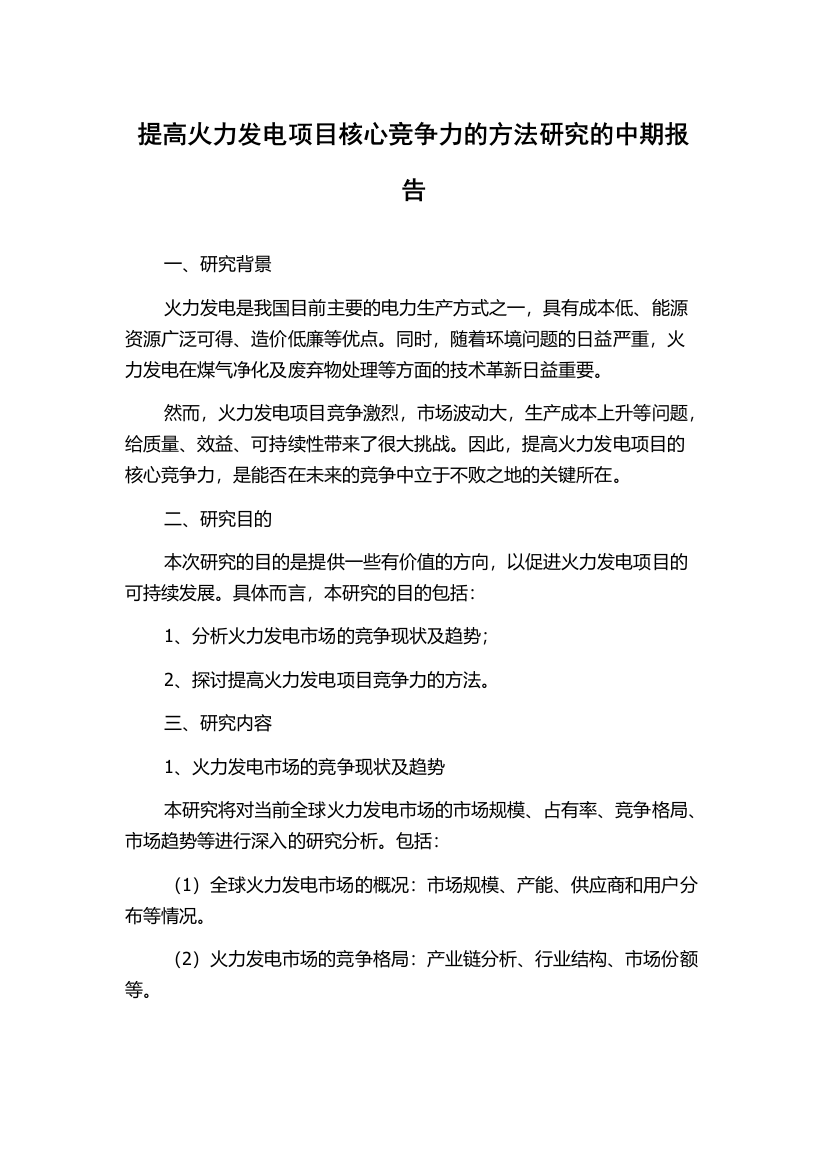 提高火力发电项目核心竞争力的方法研究的中期报告

一、研究背景

火力发电是我国目前主要的电力生产方式之一，具有成本低、能源资源广泛可得、造价低廉等优点。同时，随着环境问题的日益严重，火力发电在煤气净化及废弃物处理等方面的技术革新日益重要。

然而，火力发电项目竞争激烈，市场波动大，生产成本上升等问题，给质量、效益、可持续性带来了很大挑战。因此，提高火力发电项目的核心竞争力，是能否在未来的竞争中立于不败之地的关键所在。

二、研究目的

本次研究的目的是提供一些有价值的方向，以促进火力发电项目的可持续发展。具体而言，本研究的目的包括：

1、分析火力发电市场的竞争现状及趋势；

2、探讨提高火力发电项目竞争力的方法。

三、研究内容

1、火力发电市场的竞争现状及趋势

本研究将对当前全球火力发电市场的市场规模、占有率、竞争格局、市场趋势等进行深入的研究分析。包括：

（1）全球火力发电市场的概况：市场规模、产能、供应商和用户分布等情况。

（2）火力发电市场的竞争格局：产业链分析、行业结构、市场份额等。